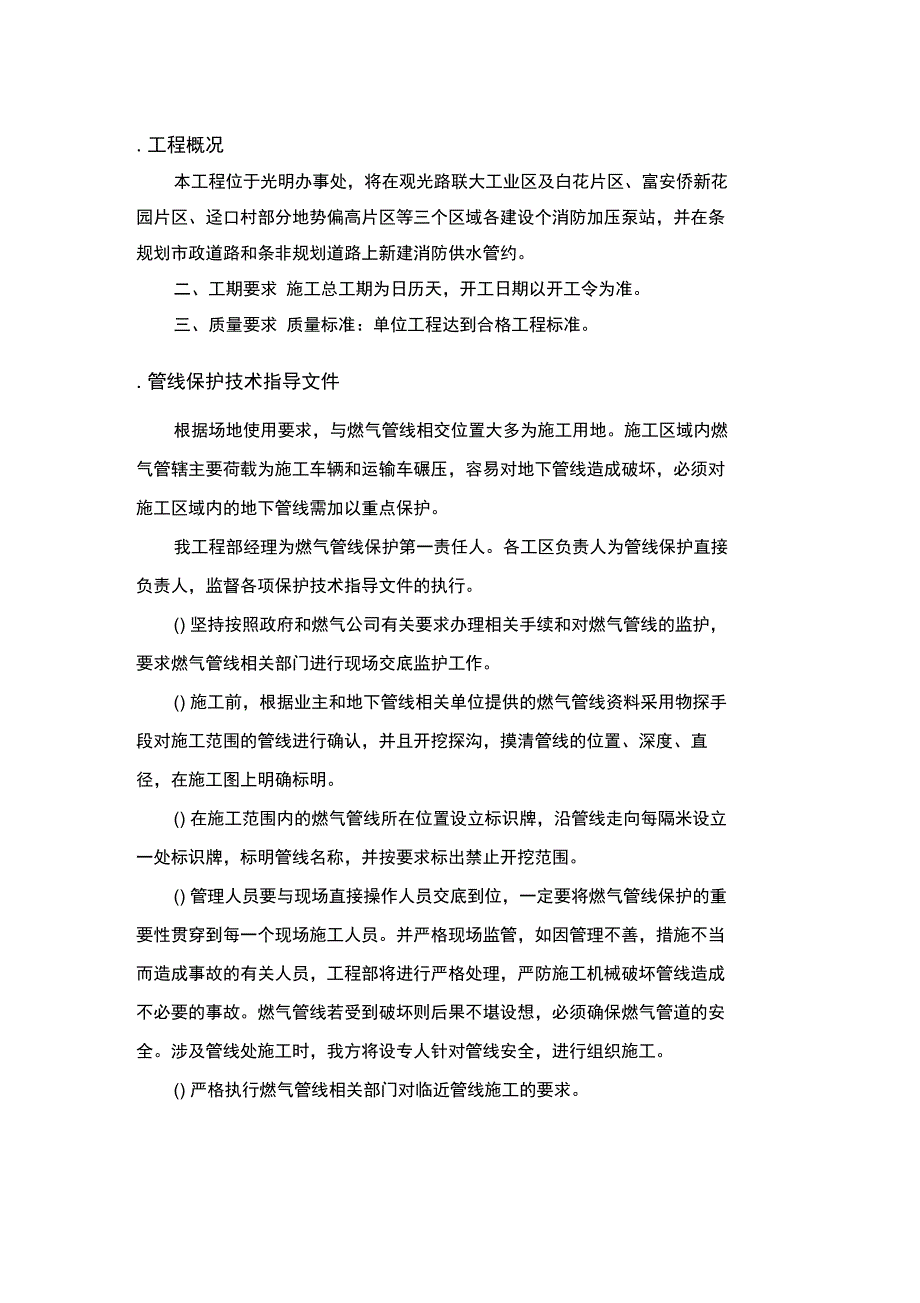 . 工程概况

本工程位于光明办事处，将在观光路联大工业区及白花片区、富安侨新花园片区、迳口村部分地势偏高片区等三个区域各建设个消防加压泵站，并在条规划市政道路和条非规划道路上新建消防供水管约。

二、工期要求 施工总工期为日历天，开工日期以开工令为准。

三、质量要求 质量标准：单位工程达到合格工程标准。

. 管线保护技术指导文件

根据场地使用要求，与燃气管线相交位置大多为施工用地。施工区域内燃气管辖主要荷载为施工车辆和运输车碾压，容易对地下管线造成破坏，必须对施工区域内的地下管线需加以重点保护。

我工程部经理为燃气管线保护第一责任人。各工区负责人为管线保护直接负责人，监督各项保护技术指导文件的执行。

() 坚持按照政府和燃气公司有关要求办理相关手续和对燃气管线的监护，要求燃气管线相关部门进行现场交底监护工作。

() 施工前，根据业主和地下管线相关单位提供的燃气管线资料采用物探手段对施工范围的管线进行确认，并且开挖探沟，摸清管线的位置、深度、直径，在施工图上明确标明。

() 在施工范围内的燃气管线所在位置设立标识牌，沿管线走向每隔米设立一处标识牌，标明管线名称，并按要求标出禁止开挖范围。

() 管理人员要与现场直接操作人员交底到位，一定要将燃气管线保护的重要性贯穿到每一个现场施工人员。并严格现场监管，如因管理不善，措施不当而造成事故的有关人员，工程部将进行严格处理，严防施工机械破坏管线造成不必要的事故。燃气管线若受到破坏则后果不堪设想，必须确保燃气管道的安全。涉及管线处施工时，我方将设专人针对管线安全，进行组织施工。

() 严格执行燃气管线相关部门对临近管线施工的要求。